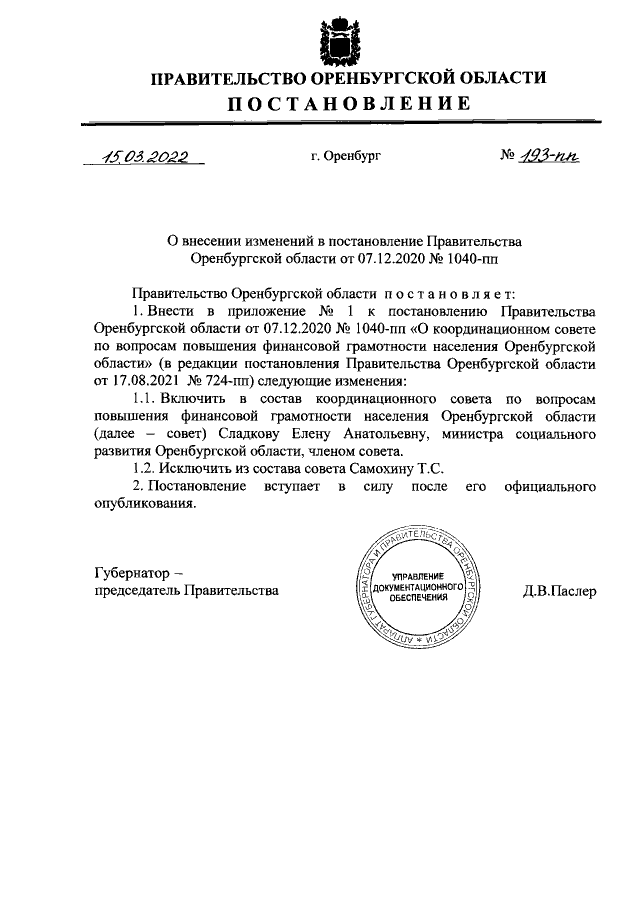 ПРАВИТЕЛЬСТВО ОРЕНБУРГСКОЙ ОБЛАСТИ
ПОСТАНОВЛЕНИЕ

15.03.2022 г. Оренбург № 193-пп

О внесении изменений в постановление Правительства Оренбургской области от 07.12.2020 № 1040-пп

Правительство Оренбургской области постановляет:
1. Внести в приложение № 1 к постановлению Правительства Оренбургской области от 07.12.2020 № 1040-пп «О координационном совете по вопросам повышения финансовой грамотности населения Оренбургской области» (в редакции постановления Правительства Оренбургской области от 17.08.2021 № 724-пп) следующие изменения:
1.1. Включить в состав координационного совета по вопросам повышения финансовой грамотности населения Оренбургской области (далее – совет) Сладкову Елену Анатольевну, министра социального развития Оренбургской области, членом совета.
1.2. Исключить из состава совета Самохину Т.С.
2. Постановление вступает в силу после его официального опубликования.

Губернатор – председатель Правительства

АППАРАТ ГУБЕРНАТОРА И ПРАВИТЕЛЬСТВА ОРЕНБУРГСКОЙ ОБЛАСТИ
УПРАВЛЕНИЕ ДОКУМЕНТАЦИОННОГО ОБЕСПЕЧЕНИЯ

Д.В.Паслер